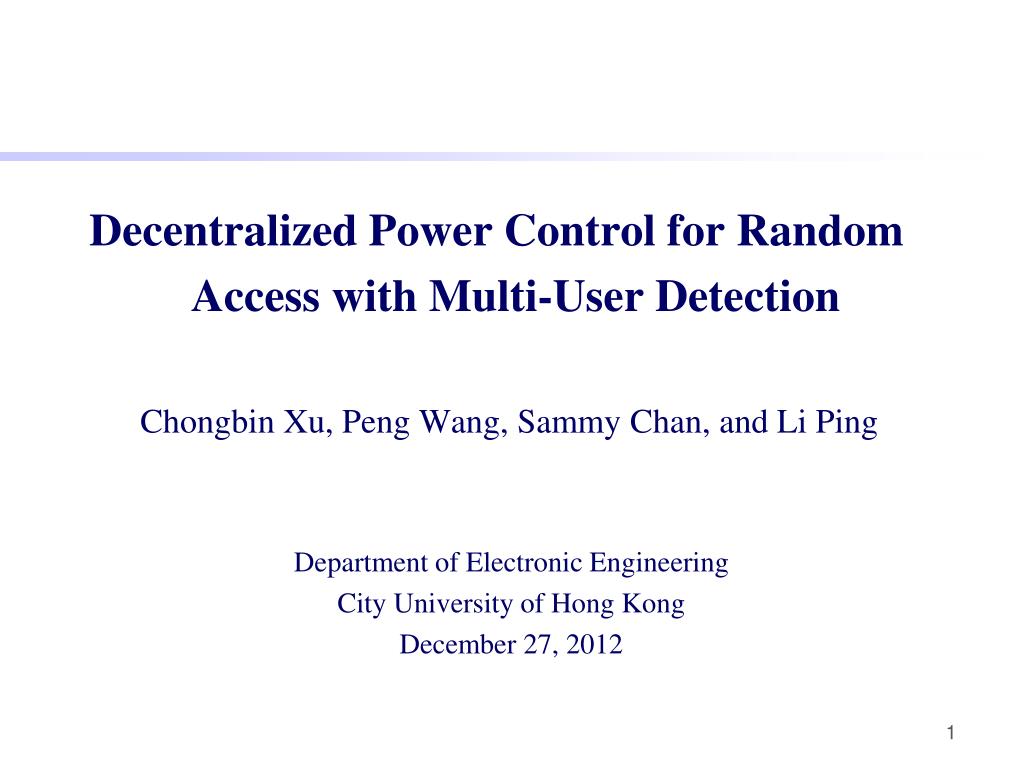 Decentralized Power Control for Random Access with Multi-User Detection

Chongbin Xu, Peng Wang, Sammy Chan, and Li Ping

Department of Electronic Engineering
City University of Hong Kong
December 27, 2012

1